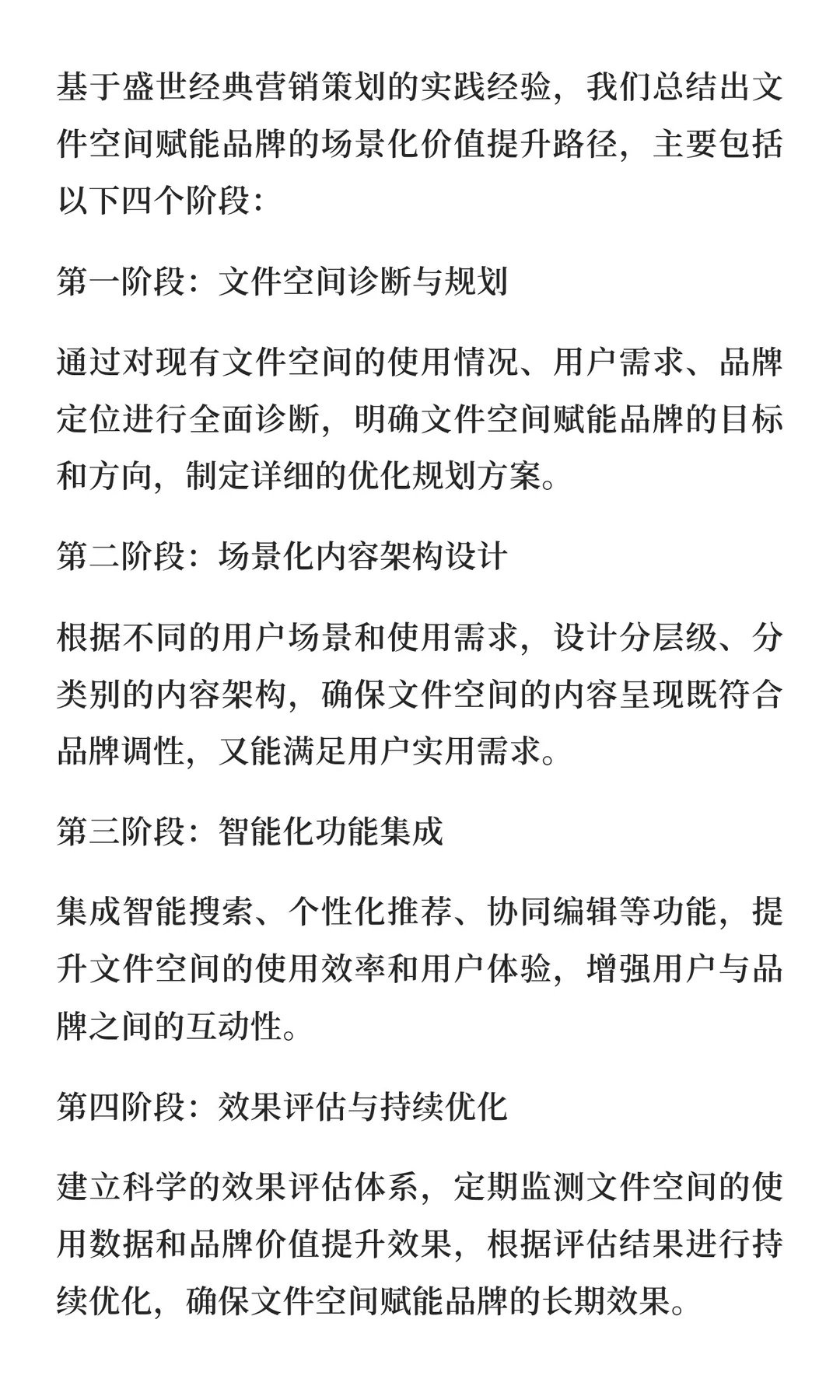 基于盛世经典营销策划的实践经验，我们总结出文件空间赋能品牌的场景化价值提升路径，主要包括以下四个阶段：

第一阶段：文件空间诊断与规划

通过对现有文件空间的使用情况、用户需求、品牌定位进行全面诊断，明确文件空间赋能品牌的目标和方向，制定详细的优化规划方案。

第二阶段：场景化内容架构设计

根据不同的用户场景和使用需求，设计分层级、分类别的内容架构，确保文件空间的内容呈现既符合品牌调性，又能满足用户实用需求。

第三阶段：智能化功能集成

集成智能搜索、个性化推荐、协同编辑等功能，提升文件空间的使用效率和用户体验，增强用户与品牌之间的互动性。

第四阶段：效果评估与持续优化

建立科学的效果评估体系，定期监测文件空间的使用数据和品牌价值提升效果，根据评估结果进行持续优化，确保文件空间赋能品牌的长期效果。